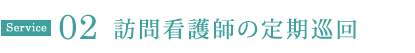 Service 02 訪問看護師の定期巡回